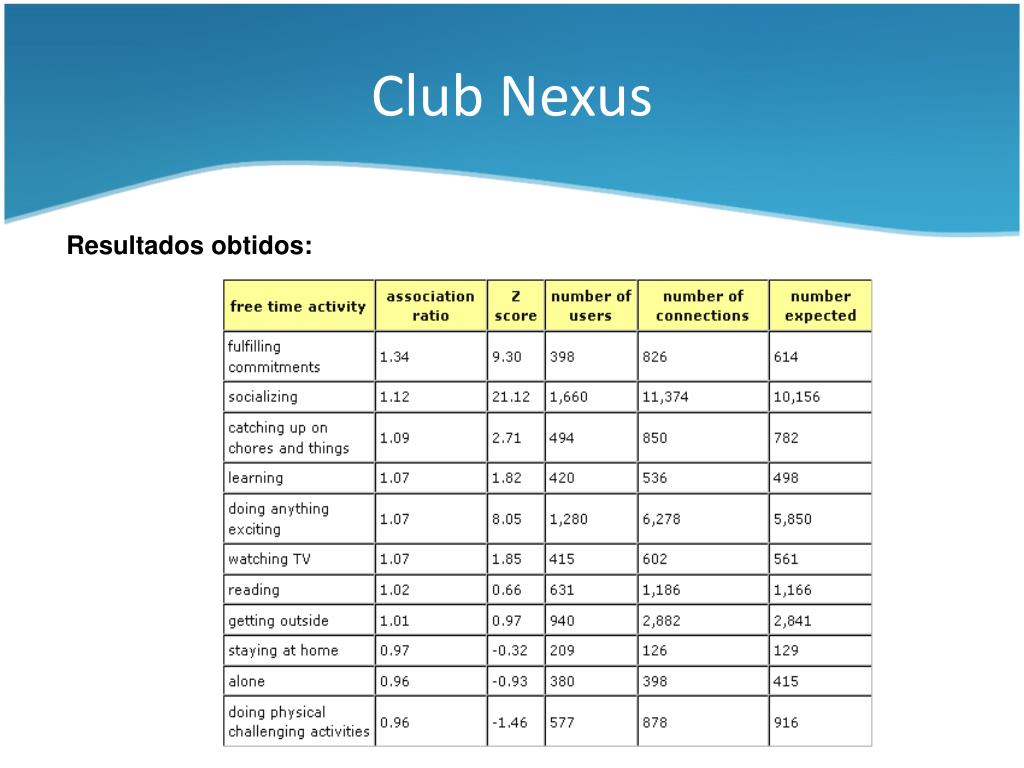 Club Nexus

Resultados obtidos:

| free time activity | association ratio | Z score | number of users | number of connections | number expected |
|---|---|---|---|---|---|
| fulfilling commitments | 1.34 | 9.30 | 398 | 826 | 614 |
| socializing | 1.12 | 21.12 | 1,660 | 11,374 | 10,156 |
| catching up on chores and things | 1.09 | 2.71 | 494 | 850 | 782 |
| learning | 1.07 | 1.82 | 420 | 536 | 498 |
| doing anything exciting | 1.07 | 8.05 | 1,280 | 6,278 | 5,850 |
| watching TV | 1.07 | 1.85 | 415 | 602 | 561 |
| reading | 1.02 | 0.66 | 631 | 1,186 | 1,166 |
| getting outside | 1.01 | 0.97 | 940 | 2,882 | 2,841 |
| staying at home | 0.97 | -0.32 | 209 | 126 | 129 |
| alone | 0.96 | -0.93 | 380 | 398 | 415 |
| doing physical challenging activities | 0.96 | -1.46 | 577 | 878 | 916 |